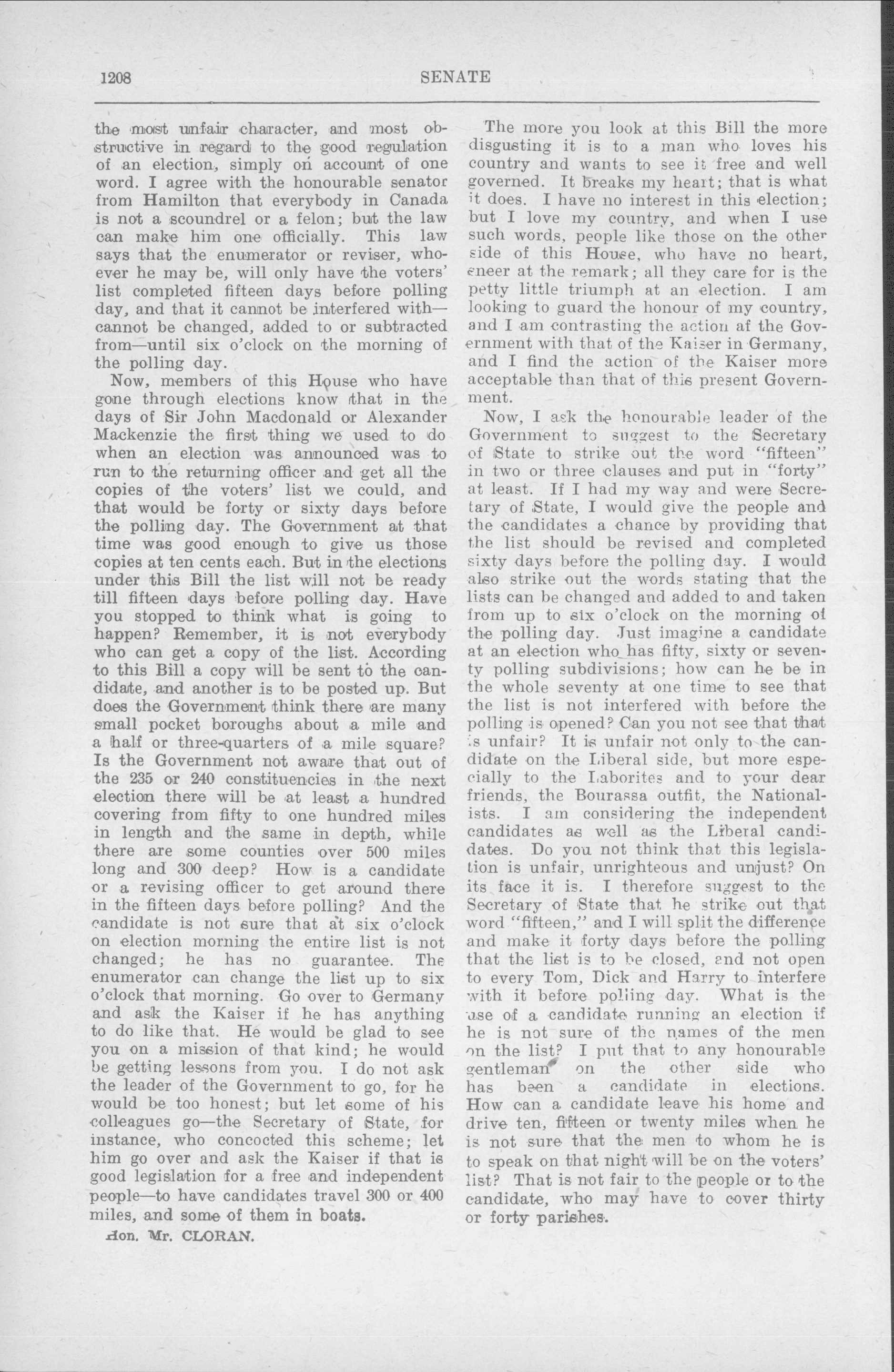 1208 SENATE

the most unfair character, and most obstructive in regard to the good regulation of an election, simply on account of one word. I agree with the honourable senator from Hamilton that everybody in Canada is not a scoundrel or a felon; but the law can make him one officially. This law says that the enumerator or reviser, whoever he may be, will only have the voters' list completed fifteen days before polling day, and that it cannot be interfered with—cannot be changed, added to or subtracted from—until six o'clock on the morning of the polling day.

Now, members of this House who have gone through elections know that in the days of Sir John Macdonald or Alexander Mackenzie the first thing we used to do when an election was announced was to run to the returning officer and get all the copies of the voters' list we could, and that would be forty or sixty days before the polling day. The Government at that time was good enough to give us those copies at ten cents each. But in the elections under this Bill the list will not be ready till fifteen days before polling day. Have you stopped to think what is going to happen? Remember, it is not everybody who can get a copy of the list. According to this Bill a copy will be sent to the candidate, and another is to be posted up. But does the Government think there are many small pocket boroughs about a mile and a half or three-quarters of a mile square? Is the Government not aware that out of the 235 or 240 constituencies in the next election there will be at least a hundred covering from fifty to one hundred miles in length and the same in depth, while there are some counties over 500 miles long and 300 deep? How is a candidate or a revising officer to get around there in the fifteen days before polling? And the candidate is not sure that at six o'clock on election morning the entire list is not changed; he has no guarantee. The enumerator can change the list up to six o'clock that morning. Go over to Germany and ask the Kaiser if he has anything to do like that. He would be glad to see you on a mission of that kind; he would be getting lessons from you. I do not ask the leader of the Government to go, for he would be too honest; but let some of his colleagues go—the Secretary of State, for instance, who concocted this scheme; let him go over and ask the Kaiser if that is good legislation for a free and independent people—to have candidates travel 300 or 400 miles, and some of them in boats.

Hon. Mr. CLORAN.

The more you look at this Bill the more disgusting it is to a man who loves his country and wants to see it free and well governed. It breaks my heart; that is what it does. I have no interest in this election; but I love my country, and when I use such words, people like those on the other side of this House, who have no heart, sneer at the remark; all they care for is the petty little triumph at an election. I am looking to guard the honour of my country, and I am contrasting the action af the Government with that of the Kaiser in Germany, and I find the action of the Kaiser more acceptable than that of this present Government.

Now, I ask the honourable leader of the Government to suggest to the Secretary of State to strike out the word "fifteen" in two or three clauses and put in "forty" at least. If I had my way and were Secretary of State, I would give the people and the candidates a chance by providing that the list should be revised and completed sixty days before the polling day. I would also strike out the words stating that the lists can be changed and added to and taken from up to six o'clock on the morning of the polling day. Just imagine a candidate at an election who has fifty, sixty or seventy polling subdivisions; how can he be in the whole seventy at one time to see that the list is not interfered with before the polling is opened? Can you not see that that is unfair? It is unfair not only to the candidate on the Liberal side, but more especially to the Laborites and to your dear friends, the Bourassa outfit, the Nationalists. I am considering the independent candidates as well as the Liberal candidates. Do you not think that this legislation is unfair, unrighteous and unjust? On its face it is. I therefore suggest to the Secretary of State that he strike out that word "fifteen," and I will split the difference and make it forty days before the polling that the list is to be closed, and not open to every Tom, Dick and Harry to interfere with it before polling day. What is the use of a candidate running an election if he is not sure of the names of the men on the list? I put that to any honourable gentleman on the other side who has been a candidate in elections. How can a candidate leave his home and drive ten, fifteen or twenty miles when he is not sure that the men to whom he is to speak on that night will be on the voters' list? That is not fair to the people or to the candidate, who may have to cover thirty or forty parishes.